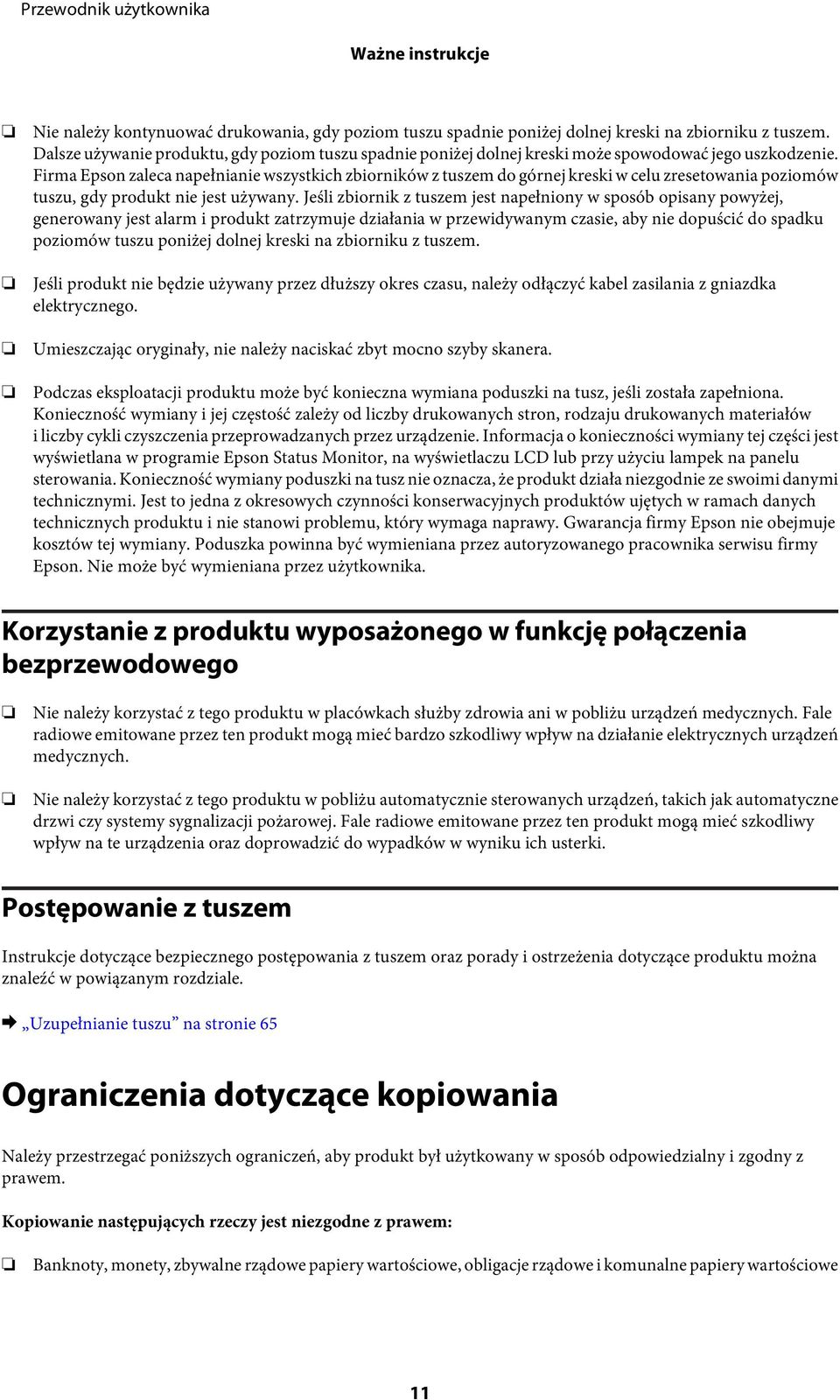 Przewodnik użytkownika

Ważne instrukcje

❏ Nie należy kontynuować drukowania, gdy poziom tuszu spadnie poniżej dolnej kreski na zbiorniku z tuszem. Dalsze używanie produktu, gdy poziom tuszu spadnie poniżej dolnej kreski może spowodować jego uszkodzenie. Firma Epson zaleca napełnianie wszystkich zbiorników z tuszem do górnej kreski w celu zresetowania poziomów tuszu, gdy produkt nie jest używany. Jeśli zbiornik z tuszem jest napełniony w sposób opisany powyżej, generowany jest alarm i produkt zatrzymuje działania w przewidywanym czasie, aby nie dopuścić do spadku poziomów tuszu poniżej dolnej kreski na zbiorniku z tuszem.

❏ Jeśli produkt nie będzie używany przez dłuższy okres czasu, należy odłączyć kabel zasilania z gniazdka elektrycznego.

❏ Umieszczając oryginały, nie należy naciskać zbyt mocno szyby skanera.

❏ Podczas eksploatacji produktu może być konieczna wymiana poduszki na tusz, jeśli została zapełniona. Konieczność wymiany i jej częstość zależy od liczby drukowanych stron, rodzaju drukowanych materiałów i liczby cykli czyszczenia przeprowadzanych przez urządzenie. Informacja o konieczności wymiany tej części jest wyświetlana w programie Epson Status Monitor, na wyświetlaczu LCD lub przy użyciu lampek na panelu sterowania. Konieczność wymiany poduszki na tusz nie oznacza, że produkt działa niezgodnie ze swoimi danymi technicznymi. Jest to jedna z okresowych czynności konserwacyjnych produktów ujętych w ramach danych technicznych produktu i nie stanowi problemu, który wymaga naprawy. Gwarancja firmy Epson nie obejmuje kosztów tej wymiany. Poduszka powinna być wymieniana przez autoryzowanego pracownika serwisu firmy Epson. Nie może być wymieniana przez użytkownika.

Korzystanie z produktu wyposażonego w funkcję połączenia bezprzewodowego

❏ Nie należy korzystać z tego produktu w placówkach służby zdrowia ani w pobliżu urządzeń medycznych. Fale radiowe emitowane przez ten produkt mogą mieć bardzo szkodliwy wpływ na działanie elektrycznych urządzeń medycznych.

❏ Nie należy korzystać z tego produktu w pobliżu automatycznie sterowanych urządzeń, takich jak automatyczne drzwi czy systemy sygnalizacji pożarowej. Fale radiowe emitowane przez ten produkt mogą mieć szkodliwy wpływ na te urządzenia oraz doprowadzić do wypadków w wyniku ich usterki.

Postępowanie z tuszem

Instrukcje dotyczące bezpiecznego postępowania z tuszem oraz porady i ostrzeżenia dotyczące produktu można znaleźć w powiązanym rozdziale.

➡ „Uzupełnianie tuszu” na stronie 65

Ograniczenia dotyczące kopiowania

Należy przestrzegać poniższych ograniczeń, aby produkt był użytkowany w sposób odpowiedzialny i zgodny z prawem.

Kopiowanie następujących rzeczy jest niezgodne z prawem:

❏ Banknoty, monety, zbywalne rządowe papiery wartościowe, obligacje rządowe i komunalne papiery wartościowe

11